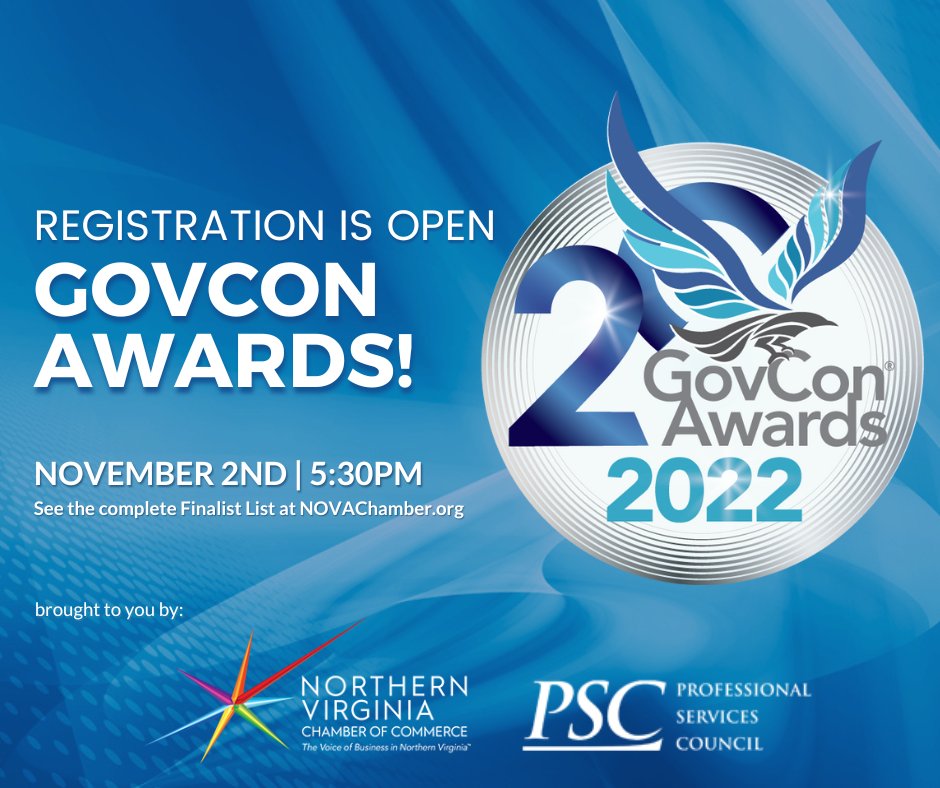 REGISTRATION IS OPEN
GOVCON AWARDS!

NOVEMBER 2ND | 5:30PM
See the complete Finalist List at NOVAChamber.org

20 GovCon® Awards 2022

brought to you by:

NORTHERN VIRGINIA CHAMBER OF COMMERCE
The Voice of Business in Northern Virginia™

PSC PROFESSIONAL SERVICES COUNCIL